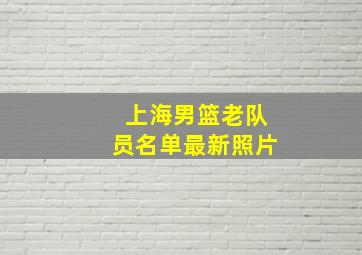 上海男篮老队员名单最新照片